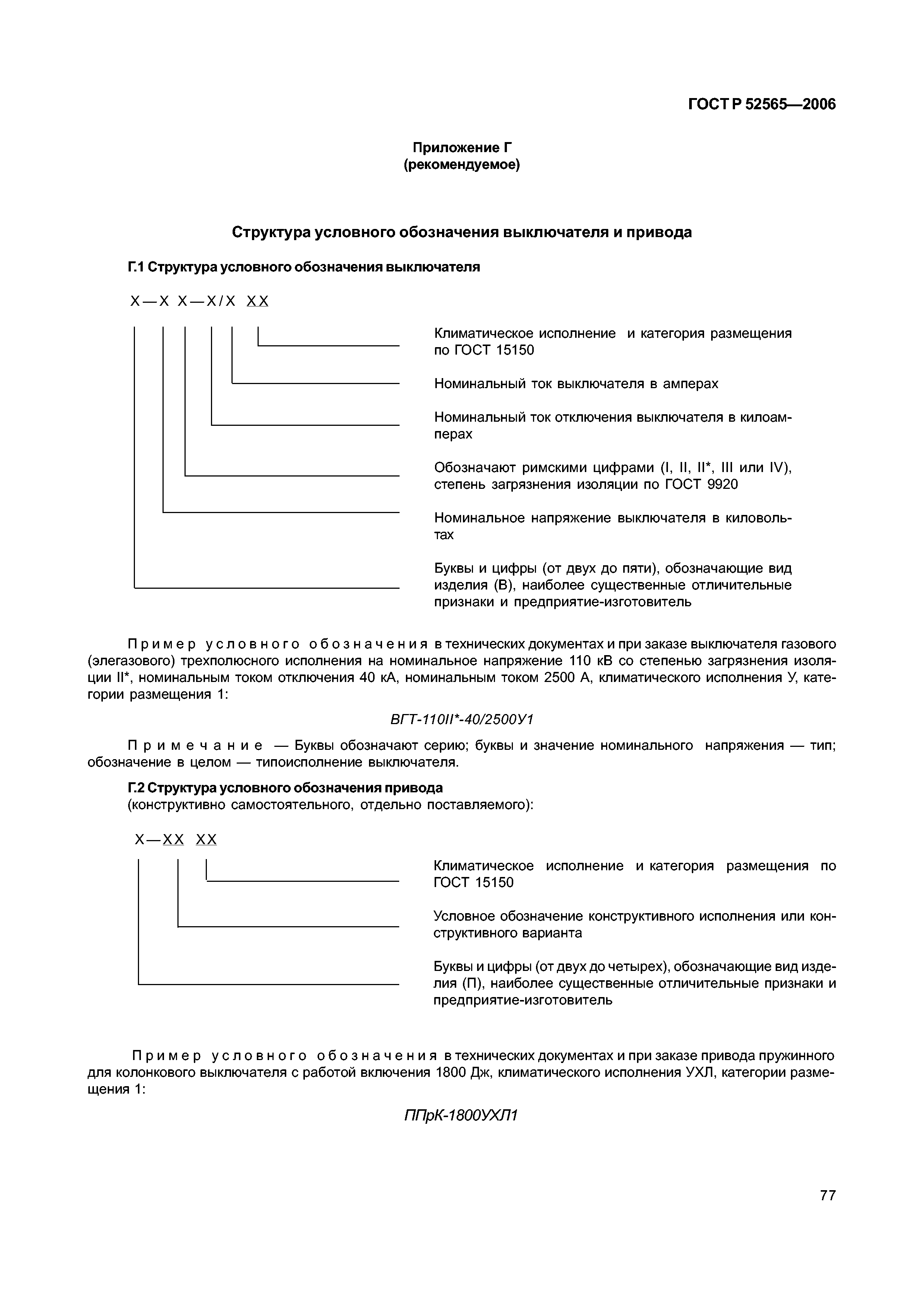 ГОСТ Р 52565—2006

Приложение Г
(рекомендуемое)

Структура условного обозначения выключателя и привода

Г.1 Структура условного обозначения выключателя

Х—Х Х—Х/Х ХХ

Климатическое исполнение и категория размещения по ГОСТ 15150

Номинальный ток выключателя в амперах

Номинальный ток отключения выключателя в килоамперах

Обозначают римскими цифрами (I, II, II*, III или IV), степень загрязнения изоляции по ГОСТ 9920

Номинальное напряжение выключателя в киловольтах

Буквы и цифры (от двух до пяти), обозначающие вид изделия (В), наиболее существенные отличительные признаки и предприятие-изготовитель

Пример условного обозначения в технических документах и при заказе выключателя газового (элегазового) трехполюсного исполнения на номинальное напряжение 110 кВ со степенью загрязнения изоляции II*, номинальным током отключения 40 кА, номинальным током 2500 А, климатического исполнения У, категории размещения 1:

ВГТ-110II*-40/2500У1

Примечание — Буквы обозначают серию; буквы и значение номинального напряжения — тип; обозначение в целом — типоисполнение выключателя.

Г.2 Структура условного обозначения привода
(конструктивно самостоятельного, отдельно поставляемого):

Х—ХХ ХХ

Климатическое исполнение и категория размещения по ГОСТ 15150

Условное обозначение конструктивного исполнения или конструктивного варианта

Буквы и цифры (от двух до четырех), обозначающие вид изделия (П), наиболее существенные отличительные признаки и предприятие-изготовитель

Пример условного обозначения в технических документах и при заказе привода пружинного для колонкового выключателя с работой включения 1800 Дж, климатического исполнения УХЛ, категории размещения 1:

ППрК-1800УХЛ1

77